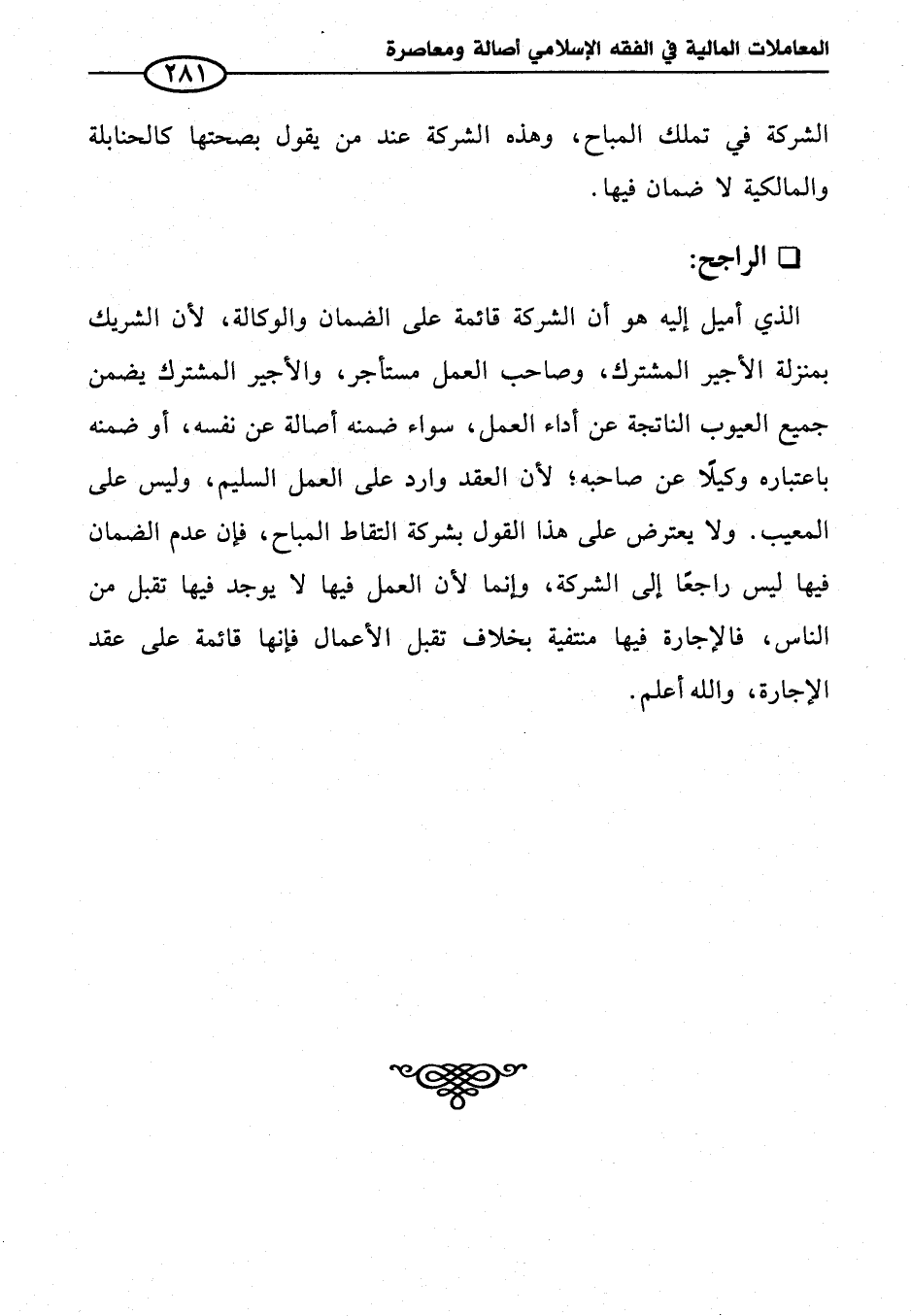 المعاملات المالية في الفقه الإسلامي أصالة ومعاصرة

٢٨١

الشركة في تملك المباح، وهذه الشركة عند من يقول بصحتها كالحنابلة والمالكية لا ضمان فيها.

□ الراجح:

الذي أميل إليه هو أن الشركة قائمة على الضمان والوكالة، لأن الشريك بمنزلة الأجير المشترك، وصاحب العمل مستأجر، والأجير المشترك يضمن جميع العيوب الناتجة عن أداء العمل، سواء ضمنه أصالة عن نفسه، أو ضمنه باعتباره وكيلًا عن صاحبه؛ لأن العقد وارد على العمل السليم، وليس على المعيب. ولا يعترض على هذا القول بشركة التقاط المباح، فإن عدم الضمان فيها ليس راجعًا إلى الشركة، وإنما لأن العمل فيها لا يوجد فيها تقبل من الناس، فالإجارة فيها منتفية بخلاف تقبل الأعمال فإنها قائمة على عقد الإجارة، والله أعلم.